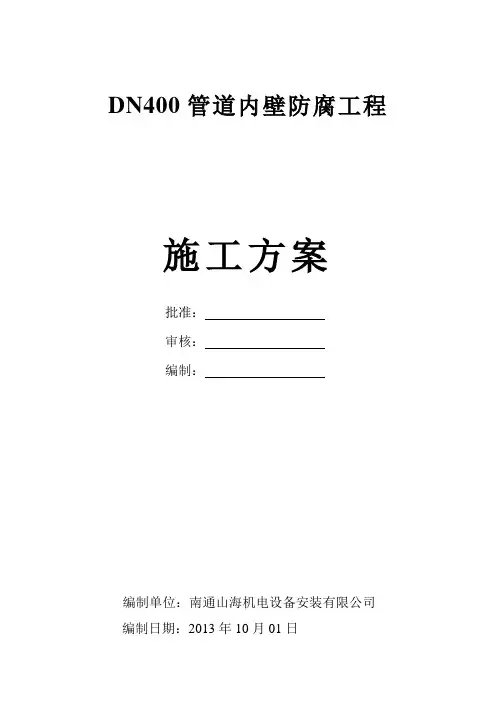 DN400管道内壁防腐工程

施工方案

批准：____

审核：____

编制：____

编制单位：南通山海机电设备安装有限公司

编制日期：2013年10月01日